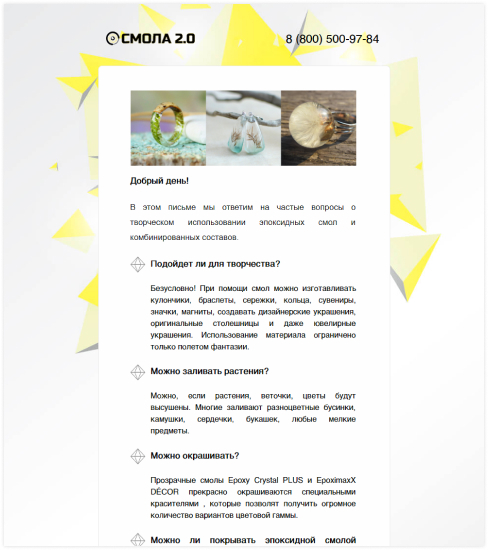 СМОЛА 2.0

8 (800) 500-97-84

Добрый день!

В этом письме мы ответим на частые вопросы о творческом использовании эпоксидных смол и комбинированных составов.

Подойдет ли для творчества?

Безусловно! При помощи смол можно изготавливать кулончики, браслеты, сережки, кольца, сувениры, значки, магниты, создавать дизайнерские украшения, оригинальные столешницы и даже ювелирные украшения. Использование материала ограничено только полетом фантазии.

Можно заливать растения?

Можно, если растения, веточки, цветы будут высушены. Многие заливают разноцветные бусинки, камушки, сердечки, букашек, любые мелкие предметы.

Можно окрашивать?

Прозрачные смолы Epoxy Crystal PLUS и EpoximaxX DÉCOR прекрасно окрашиваются специальными красителями , которые позволят получить огромное количество вариантов цветовой гаммы.

Можно ли покрывать эпоксидной смолой